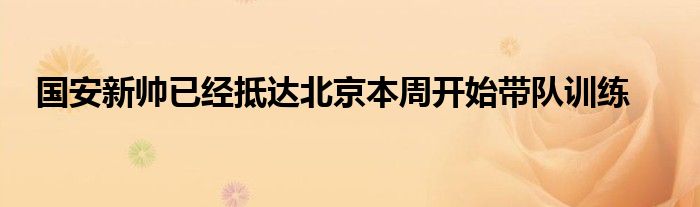 国安新帅已经抵达北京本周开始带队训练